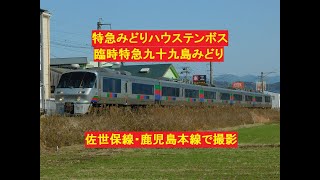 特急みどりハウステンボス
臨時特急九十九島みどり

佐世保線･鹿児島本線で撮影